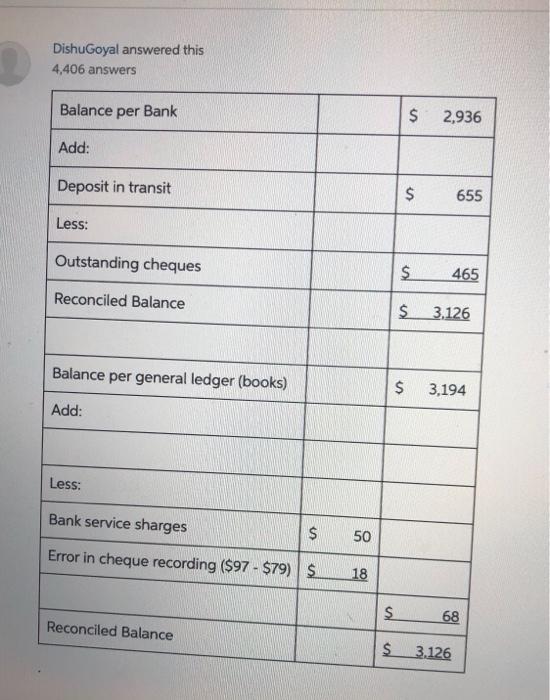 DishuGoyal answered this
4,406 answers

| | | |
|---|---|---|
| Balance per Bank | | $ 2,936 |
| Add: | | |
| Deposit in transit | | $ 655 |
| Less: | | |
| Outstanding cheques | | $ 465 |
| Reconciled Balance | | $ 3,126 |
| | | |
| Balance per general ledger (books) | | $ 3,194 |
| Add: | | |
| | | |
| Less: | | |
| Bank service sharges | $ 50 | |
| Error in cheque recording ($97 - $79) | $ 18 | |
| | | $ 68 |
| Reconciled Balance | | $ 3,126 |